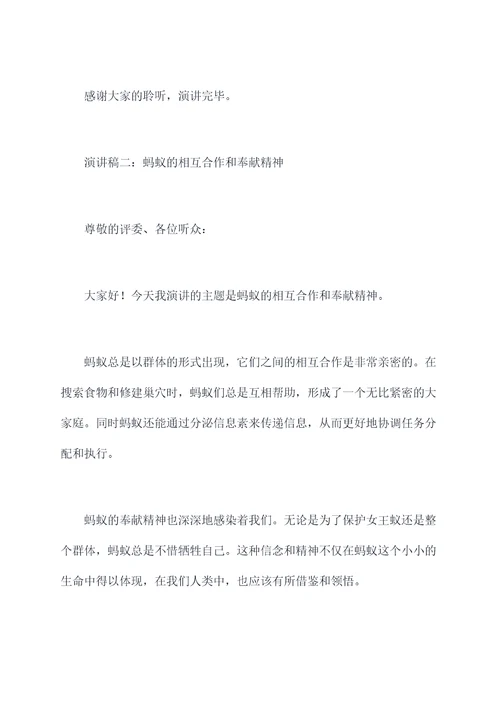 感谢大家的聆听，演讲完毕。

演讲稿二：蚂蚁的相互合作和奉献精神

尊敬的评委、各位听众：

大家好！今天我演讲的主题是蚂蚁的相互合作和奉献精神。

蚂蚁总是以群体的形式出现，它们之间的相互合作是非常亲密的。在搜索食物和修建巢穴时，蚂蚁们总是互相帮助，形成了一个无比紧密的大家庭。同时蚂蚁还能通过分泌信息素来传递信息，从而更好地协调任务分配和执行。

蚂蚁的奉献精神也深深地感染着我们。无论是为了保护女王蚁还是整个群体，蚂蚁总是不惜牺牲自己。这种信念和精神不仅在蚂蚁这个小小的生命中得以体现，在我们人类中，也应该有所借鉴和领悟。